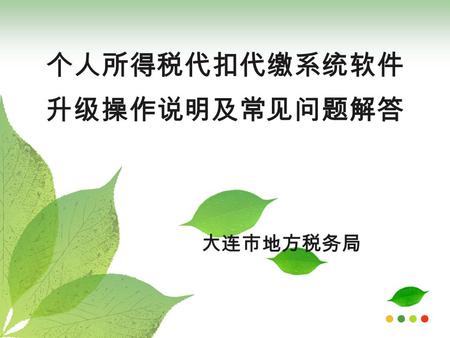 个人所得税代扣代缴系统软件
升级操作说明及常见问题解答

大连市地方税务局